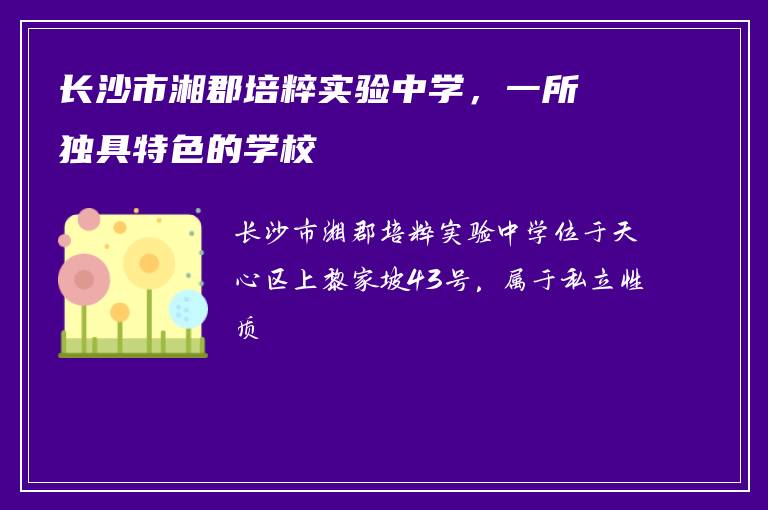 长沙市湘郡培粹实验中学，一所独具特色的学校

长沙市湘郡培粹实验中学位于天心区上黎家坡43号，属于私立性质